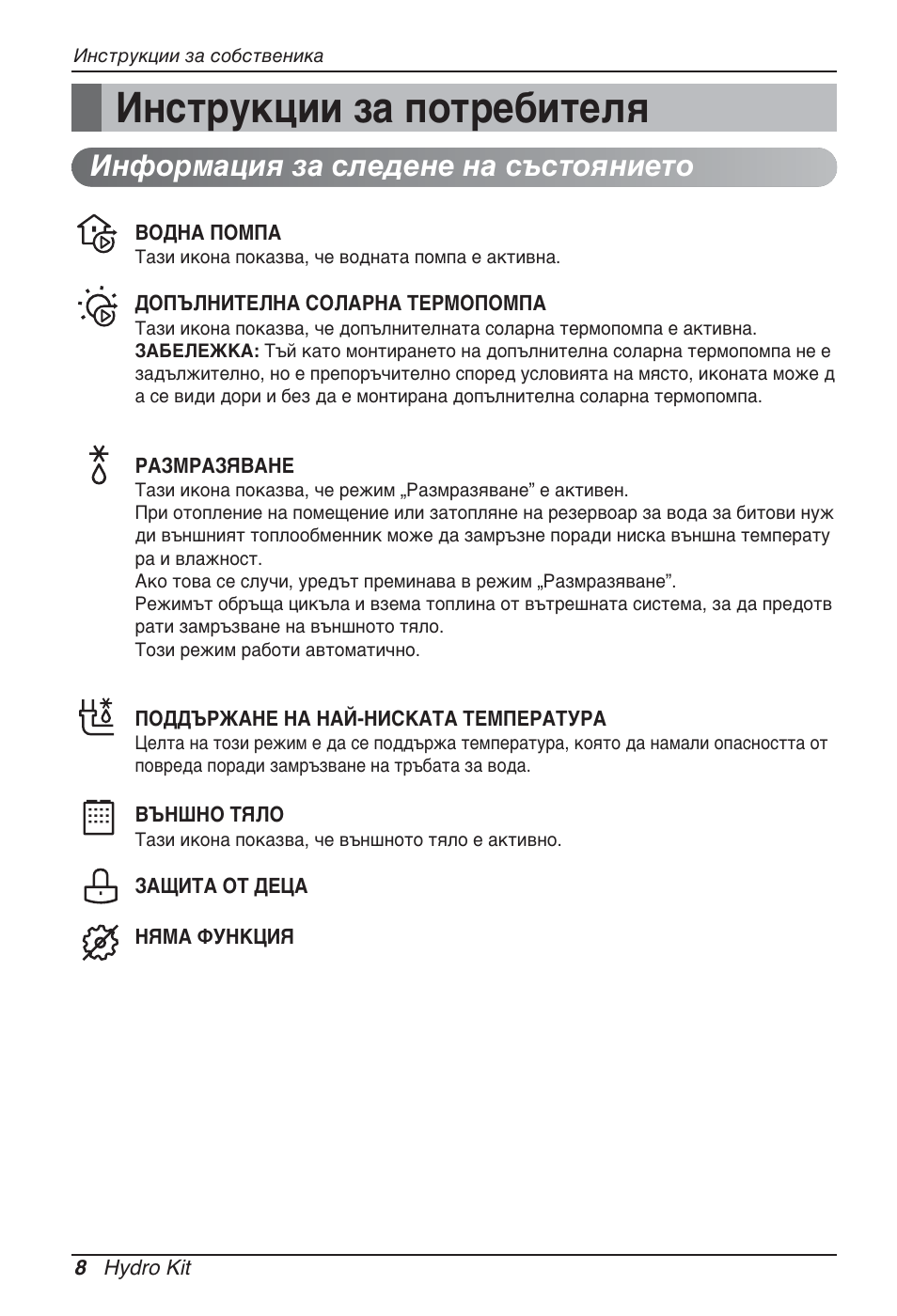 Инструкции за собственика

Инструкции за потребителя

Информация за следене на състоянието

ВОДНА ПОМПА
Тази икона показва, че водната помпа е активна.

ДОПЪЛНИТЕЛНА СОЛАРНА ТЕРМОПОМПА
Тази икона показва, че допълнителната соларна термопомпа е активна.
ЗАБЕЛЕЖКА: Тъй като монтирането на допълнителна соларна термопомпа не е задължително, но е препоръчително според условията на място, иконата може д а се види дори и без да е монтирана допълнителна соларна термопомпа.

РАЗМРАЗЯВАНЕ
Тази икона показва, че режим „Размразяване” е активен.
При отопление на помещение или затопляне на резервоар за вода за битови нуж ди външният топлообменник може да замръзне поради ниска външна температу ра и влажност.
Ако това се случи, уредът преминава в режим „Размразяване”.
Режимът обръща цикъла и взема топлина от вътрешната система, за да предотв рати замръзване на външното тяло.
Този режим работи автоматично.

ПОДДЪРЖАНЕ НА НАЙ-НИСКАТА ТЕМПЕРАТУРА
Целта на този режим е да се поддържа температура, която да намали опасността от повреда поради замръзване на тръбата за вода.

ВЪНШНО ТЯЛО
Тази икона показва, че външното тяло е активно.

ЗАЩИТА ОТ ДЕЦА

НЯМА ФУНКЦИЯ

8 Hydro Kit